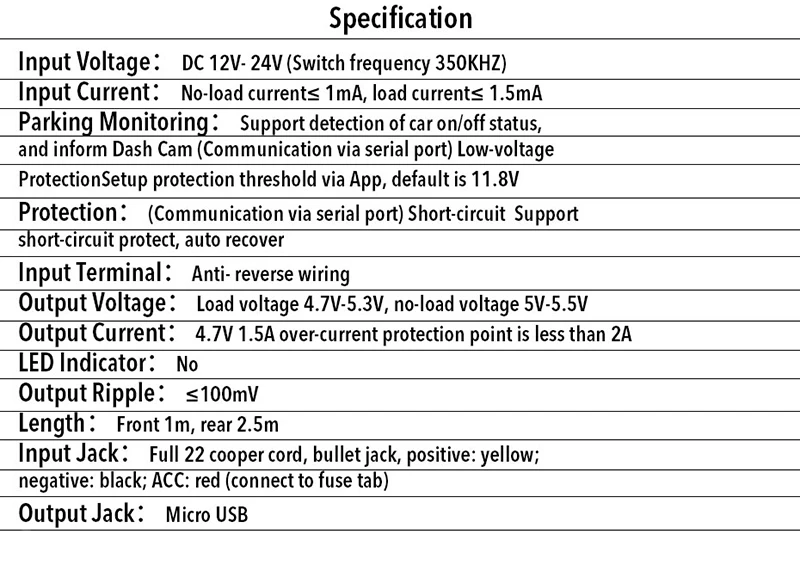 Specification

Input Voltage： DC 12V- 24V (Switch frequency 350KHZ)

Input Current： No-load current≤ 1mA, load current≤ 1.5mA

Parking Monitoring： Support detection of car on/off status, and inform Dash Cam (Communication via serial port) Low-voltage ProtectionSetup protection threshold via App, default is 11.8V

Protection： (Communication via serial port) Short-circuit Support short-circuit protect, auto recover

Input Terminal： Anti- reverse wiring

Output Voltage： Load voltage 4.7V-5.3V, no-load voltage 5V-5.5V

Output Current： 4.7V 1.5A over-current protection point is less than 2A

LED Indicator： No

Output Ripple： ≤100mV

Length： Front 1m, rear 2.5m

Input Jack： Full 22 cooper cord, bullet jack, positive: yellow; negative: black; ACC: red (connect to fuse tab)

Output Jack： Micro USB